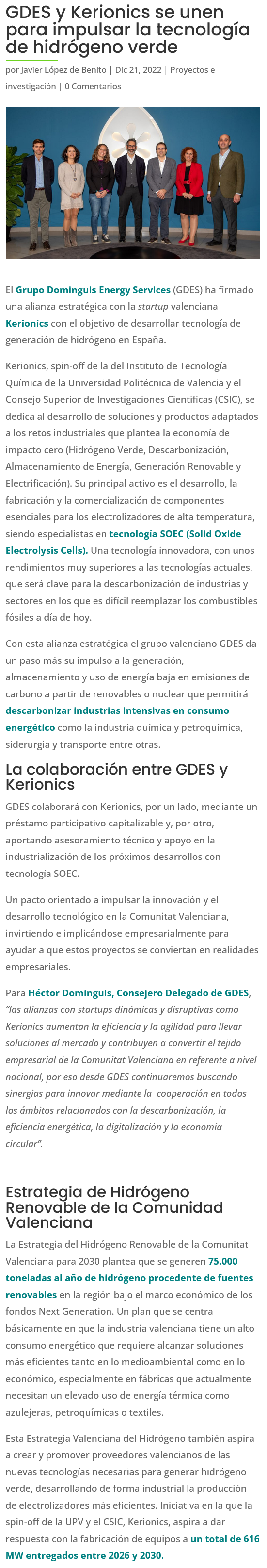 GDES y Kerionics se unen para impulsar la tecnología de hidrógeno verde

por Javier López de Benito | Dic 21, 2022 | Proyectos e investigación | 0 Comentarios

El Grupo Dominguis Energy Services (GDES) ha firmado una alianza estratégica con la startup valenciana Kerionics con el objetivo de desarrollar tecnología de generación de hidrógeno en España.

Kerionics, spin-off de la del Instituto de Tecnología Química de la Universidad Politécnica de Valencia y el Consejo Superior de Investigaciones Científicas (CSIC), se dedica al desarrollo de soluciones y productos adaptados a los retos industriales que plantea la economía de impacto cero (Hidrógeno Verde, Descarbonización, Almacenamiento de Energía, Generación Renovable y Electrificación). Su principal activo es el desarrollo, la fabricación y la comercialización de componentes esenciales para los electrolizadores de alta temperatura, siendo especialistas en tecnología SOEC (Solid Oxide Electrolysis Cells). Una tecnología innovadora, con unos rendimientos muy superiores a las tecnologías actuales, que será clave para la descarbonización de industrias y sectores en los que es difícil reemplazar los combustibles fósiles a día de hoy.

Con esta alianza estratégica el grupo valenciano GDES da un paso más su impulso a la generación, almacenamiento y uso de energía baja en emisiones de carbono a partir de renovables o nuclear que permitirá descarbonizar industrias intensivas en consumo energético como la industria química y petroquímica, siderurgia y transporte entre otras.

La colaboración entre GDES y Kerionics

GDES colaborará con Kerionics, por un lado, mediante un préstamo participativo capitalizable y, por otro, aportando asesoramiento técnico y apoyo en la industrialización de los próximos desarrollos con tecnología SOEC.

Un pacto orientado a impulsar la innovación y el desarrollo tecnológico en la Comunitat Valenciana, invirtiendo e implicándose empresarialmente para ayudar a que estos proyectos se conviertan en realidades empresariales.

Para Héctor Dominguis, Consejero Delegado de GDES, "las alianzas con startups dinámicas y disruptivas como Kerionics aumentan la eficiencia y la agilidad para llevar soluciones al mercado y contribuyen a convertir el tejido empresarial de la Comunitat Valenciana en referente a nivel nacional, por eso desde GDES continuaremos buscando sinergias para innovar mediante la cooperación en todos los ámbitos relacionados con la descarbonización, la eficiencia energética, la digitalización y la economía circular".

Estrategia de Hidrógeno Renovable de la Comunidad Valenciana

La Estrategia del Hidrógeno Renovable de la Comunitat Valenciana para 2030 plantea que se generen 75.000 toneladas al año de hidrógeno procedente de fuentes renovables en la región bajo el marco económico de los fondos Next Generation. Un plan que se centra básicamente en que la industria valenciana tiene un alto consumo energético que requiere alcanzar soluciones más eficientes tanto en lo medioambiental como en lo económico, especialmente en fábricas que actualmente necesitan un elevado uso de energía térmica como azulejeras, petroquímicas o textiles.

Esta Estrategia Valenciana del Hidrógeno también aspira a crear y promover proveedores valencianos de las nuevas tecnologías necesarias para generar hidrógeno verde, desarrollando de forma industrial la producción de electrolizadores más eficientes. Iniciativa en la que la spin-off de la UPV y el CSIC, Kerionics, aspira a dar respuesta con la fabricación de equipos a un total de 616 MW entregados entre 2026 y 2030.